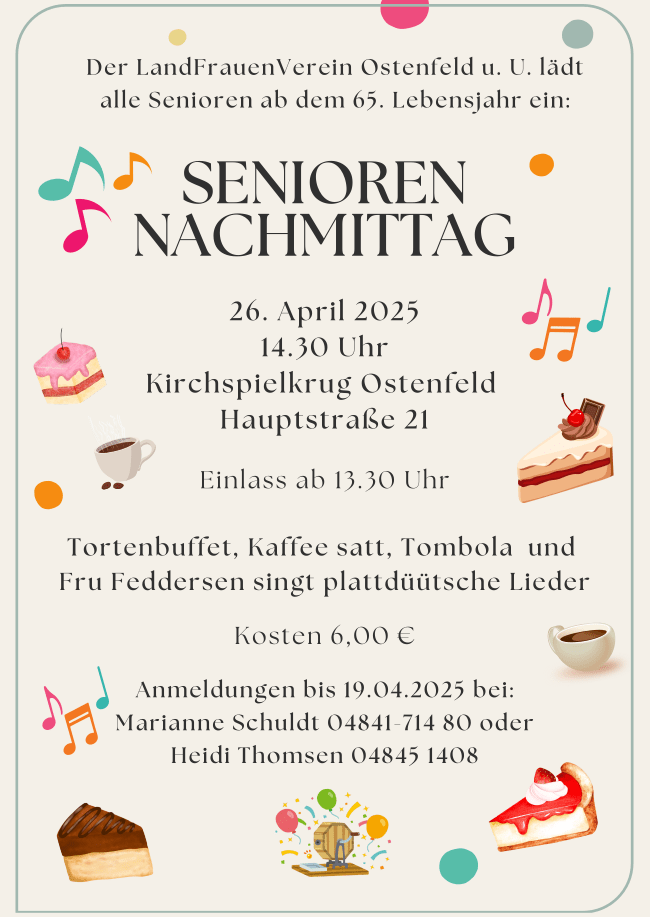 Der LandFrauenVerein Ostenfeld u. U. lädt alle Senioren ab dem 65. Lebensjahr ein:

SENIOREN NACHMITTAG

26. April 2025
14.30 Uhr
Kirchspielkrug Ostenfeld
Hauptstraße 21

Einlass ab 13.30 Uhr

Tortenbuffet, Kaffee satt, Tombola und Fru Feddersen singt plattdüütsche Lieder

Kosten 6,00 €

Anmeldungen bis 19.04.2025 bei:
Marianne Schuldt 04841-714 80 oder
Heidi Thomsen 04845 1408